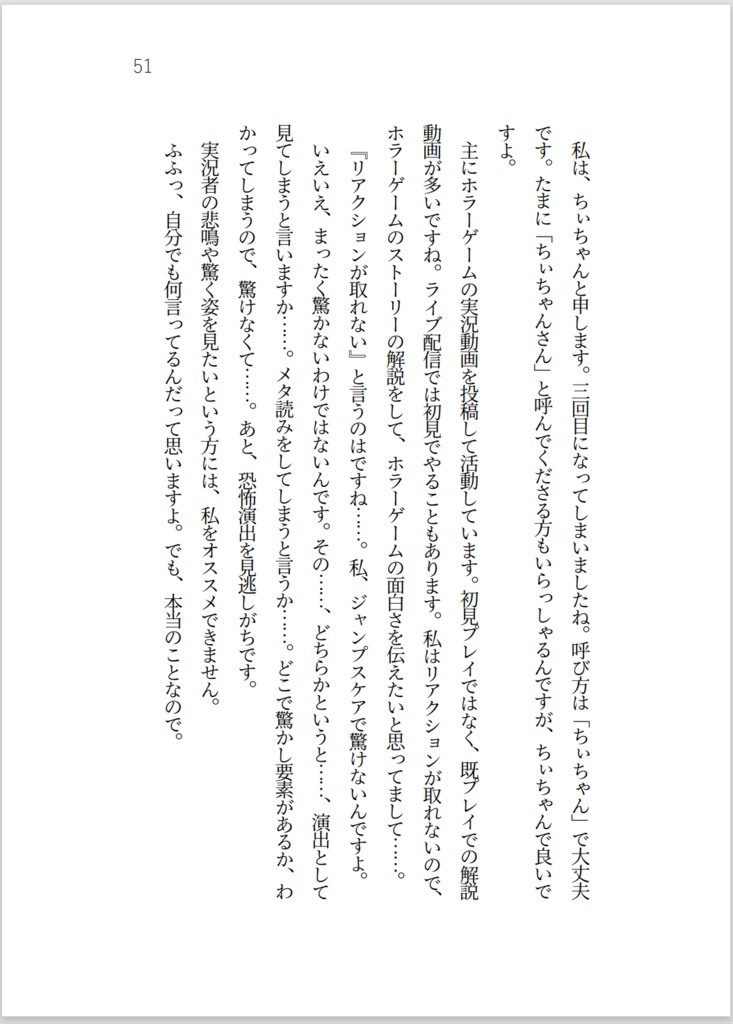 51

私は、ちぃちゃんと申します。三回目になってしまいましたね。呼び方は「ちぃちゃん」で大丈夫です。たまに「ちぃちゃんさん」と呼んでくださる方もいらっしゃるんですが、ちぃちゃんで良いですよ。

主にホラーゲームの実況動画を投稿して活動しています。初見プレイではなく、既プレイでの解説動画が多いですね。ライブ配信では初見でやることもあります。私はリアクションが取れないので、ホラーゲームのストーリーの解説をして、ホラーゲームの面白さを伝えたいと思ってまして……。

『リアクションが取れない』と言うのはですね……。私、ジャンプスケアで驚けないんですよ。いえいえ、まったく驚かないわけではないんです。その……、どちらかというと……、演出として見てしまうと言いますか……。メタ読みをしてしまうと言うか……。どこで驚かし要素があるか、わかってしまうので、驚けなくて……。あと、恐怖演出を見逃しがちです。

実況者の悲鳴や驚く姿を見たいという方には、私をオススメできません。

ふふっ、自分でも何言ってるんだって思いますよ。でも、本当のことなので。